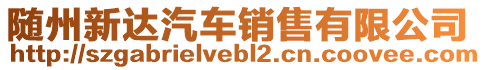 随州新达汽车销售有限公司
http://szgabrielvebl2.cn.coovee.com